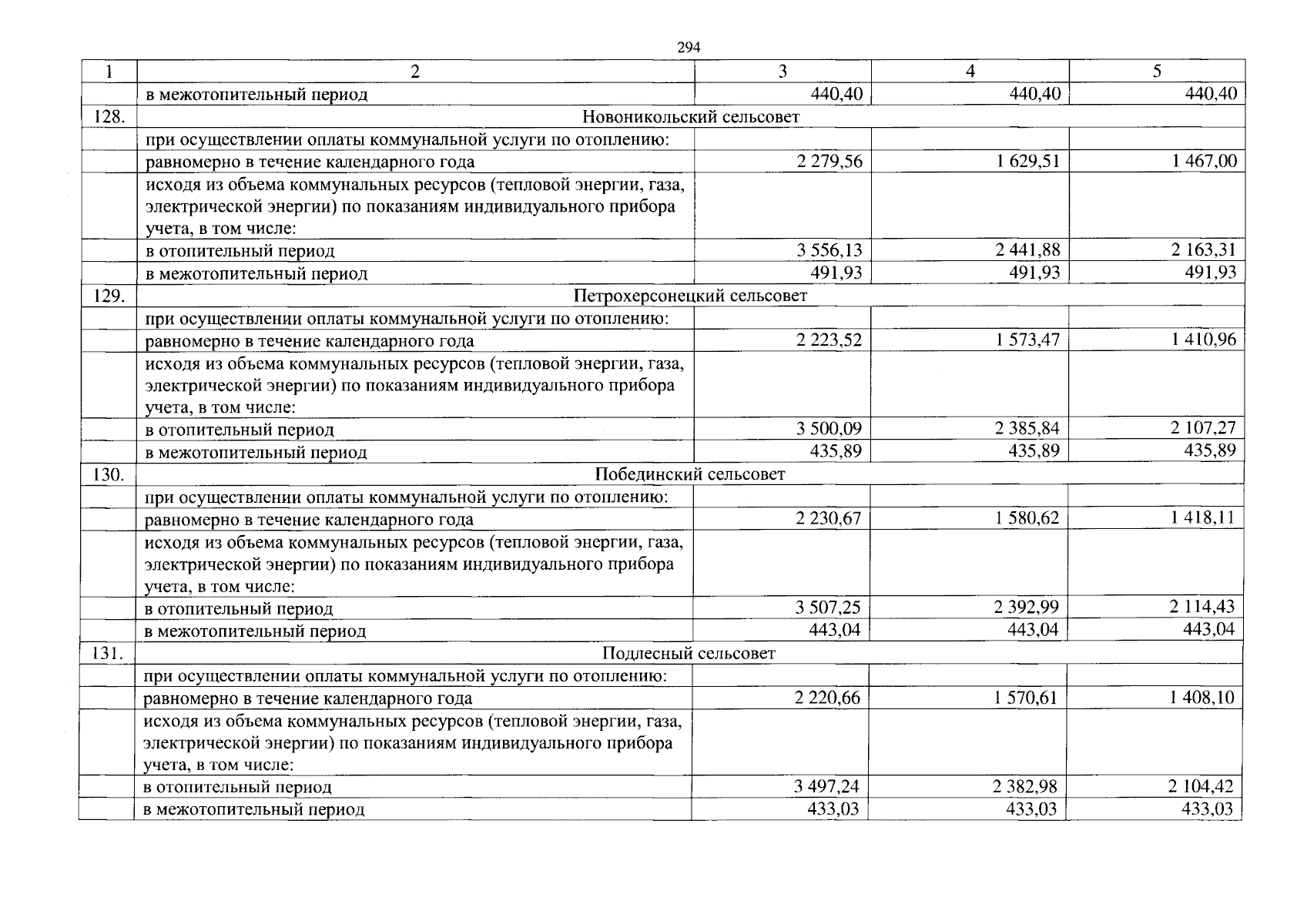 294

| 1 | 2 | 3 | 4 | 5 |
|---|---|---|---|---|
| | в межотопительный период | 440,40 | 440,40 | 440,40 |
| 128. | Новоникольский сельсовет | | | |
| | при осуществлении оплаты коммунальной услуги по отоплению: | | | |
| | равномерно в течение календарного года | 2 279,56 | 1 629,51 | 1 467,00 |
| | исходя из объема коммунальных ресурсов (тепловой энергии, газа, электрической энергии) по показаниям индивидуального прибора учета, в том числе: | | | |
| | в отопительный период | 3 556,13 | 2 441,88 | 2 163,31 |
| | в межотопительный период | 491,93 | 491,93 | 491,93 |
| 129. | Петрохерсонецкий сельсовет | | | |
| | при осуществлении оплаты коммунальной услуги по отоплению: | | | |
| | равномерно в течение календарного года | 2 223,52 | 1 573,47 | 1 410,96 |
| | исходя из объема коммунальных ресурсов (тепловой энергии, газа, электрической энергии) по показаниям индивидуального прибора учета, в том числе: | | | |
| | в отопительный период | 3 500,09 | 2 385,84 | 2 107,27 |
| | в межотопительный период | 435,89 | 435,89 | 435,89 |
| 130. | Побединский сельсовет | | | |
| | при осуществлении оплаты коммунальной услуги по отоплению: | | | |
| | равномерно в течение календарного года | 2 230,67 | 1 580,62 | 1 418,11 |
| | исходя из объема коммунальных ресурсов (тепловой энергии, газа, электрической энергии) по показаниям индивидуального прибора учета, в том числе: | | | |
| | в отопительный период | 3 507,25 | 2 392,99 | 2 114,43 |
| | в межотопительный период | 443,04 | 443,04 | 443,04 |
| 131. | Подлесный сельсовет | | | |
| | при осуществлении оплаты коммунальной услуги по отоплению: | | | |
| | равномерно в течение календарного года | 2 220,66 | 1 570,61 | 1 408,10 |
| | исходя из объема коммунальных ресурсов (тепловой энергии, газа, электрической энергии) по показаниям индивидуального прибора учета, в том числе: | | | |
| | в отопительный период | 3 497,24 | 2 382,98 | 2 104,42 |
| | в межотопительный период | 433,03 | 433,03 | 433,03 |